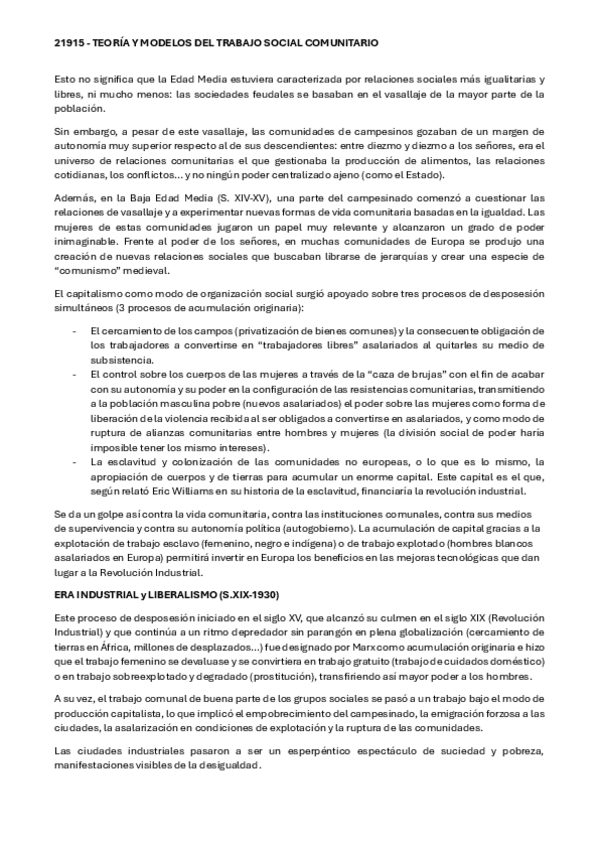 21915 - TEORÍA Y MODELOS DEL TRABAJO SOCIAL COMUNITARIO

Esto no significa que la Edad Media estuviera caracterizada por relaciones sociales más igualitarias y libres, ni mucho menos: las sociedades feudales se basaban en el vasallaje de la mayor parte de la población.

Sin embargo, a pesar de este vasallaje, las comunidades de campesinos gozaban de un margen de autonomía muy superior respecto al de sus descendientes: entre diezmo y diezmo a los señores, era el universo de relaciones comunitarias el que gestionaba la producción de alimentos, las relaciones cotidianas, los conflictos... y no ningún poder centralizado ajeno (como el Estado).

Además, en la Baja Edad Media (S. XIV-XV), una parte del campesinado comenzó a cuestionar las relaciones de vasallaje y a experimentar nuevas formas de vida comunitaria basadas en la igualdad. Las mujeres de estas comunidades jugaron un papel muy relevante y alcanzaron un grado de poder inimaginable. Frente al poder de los señores, en muchas comunidades de Europa se produjo una creación de nuevas relaciones sociales que buscaban librarse de jerarquías y crear una especie de "comunismo" medieval.

El capitalismo como modo de organización social surgió apoyado sobre tres procesos de desposesión simultáneos (3 procesos de acumulación originaria):

- El cercamiento de los campos (privatización de bienes comunes) y la consecuente obligación de los trabajadores a convertirse en "trabajadores libres" asalariados al quitarles su medio de subsistencia.
- El control sobre los cuerpos de las mujeres a través de la "caza de brujas" con el fin de acabar con su autonomía y su poder en la configuración de las resistencias comunitarias, transmitiendo a la población masculina pobre (nuevos asalariados) el poder sobre las mujeres como forma de liberación de la violencia recibida al ser obligados a convertirse en asalariados, y como modo de ruptura de alianzas comunitarias entre hombres y mujeres (la división social de poder haría imposible tener los mismo intereses).
- La esclavitud y colonización de las comunidades no europeas, o lo que es lo mismo, la apropiación de cuerpos y de tierras para acumular un enorme capital. Este capital es el que, según relató Eric Williams en su historia de la esclavitud, financiaría la revolución industrial.

Se da un golpe así contra la vida comunitaria, contra las instituciones comunales, contra sus medios de supervivencia y contra su autonomía política (autogobierno). La acumulación de capital gracias a la explotación de trabajo esclavo (femenino, negro e indígena) o de trabajo explotado (hombres blancos asalariados en Europa) permitirá invertir en Europa los beneficios en las mejoras tecnológicas que dan lugar a la Revolución Industrial.

ERA INDUSTRIAL y LIBERALISMO (S.XIX-1930)

Este proceso de desposesión iniciado en el siglo XV, que alcanzó su culmen en el siglo XIX (Revolución Industrial) y que continúa a un ritmo depredador sin parangón en plena globalización (cercamiento de tierras en África, millones de desplazados...) fue designado por Marx como acumulación originaria e hizo que el trabajo femenino se devaluase y se convirtiera en trabajo gratuito (trabajo de cuidados doméstico) o en trabajo sobreexplotado y degradado (prostitución), transfiriendo así mayor poder a los hombres.

A su vez, el trabajo comunal de buena parte de los grupos sociales se pasó a un trabajo bajo el modo de producción capitalista, lo que implicó el empobrecimiento del campesinado, la emigración forzosa a las ciudades, la asalarización en condiciones de explotación y la ruptura de las comunidades.

Las ciudades industriales pasaron a ser un esperpéntico espectáculo de suciedad y pobreza, manifestaciones visibles de la desigualdad.